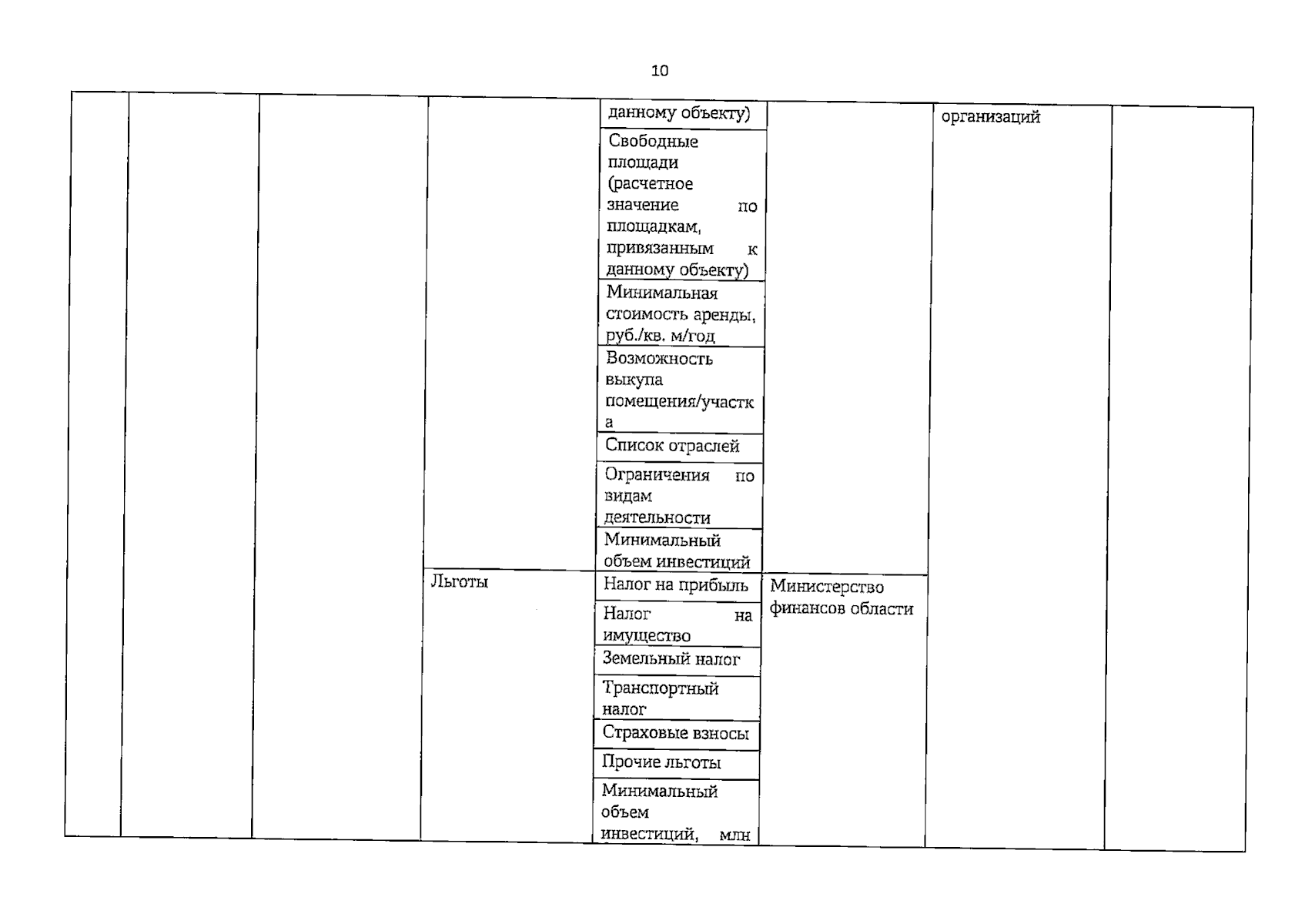 10

| | | | | | | | |
|---|---|---|---|---|---|---|---|
| | | | | данному объекту) | | организаций | |
| | | | | Свободные площади (расчетное значение по площадкам, привязанным к данному объекту) | | | |
| | | | | Минимальная стоимость аренды, руб./кв. м/год | | | |
| | | | | Возможность выкупа помещения/участка | | | |
| | | | | Список отраслей | | | |
| | | | | Ограничения по видам деятельности | | | |
| | | | | Минимальный объем инвестиций | | | |
| | | | Льготы | Налог на прибыль | Министерство финансов области | | |
| | | | | Налог на имущество | | | |
| | | | | Земельный налог | | | |
| | | | | Транспортный налог | | | |
| | | | | Страховые взносы | | | |
| | | | | Прочие льготы | | | |
| | | | | Минимальный объем инвестиций, млн | | | |